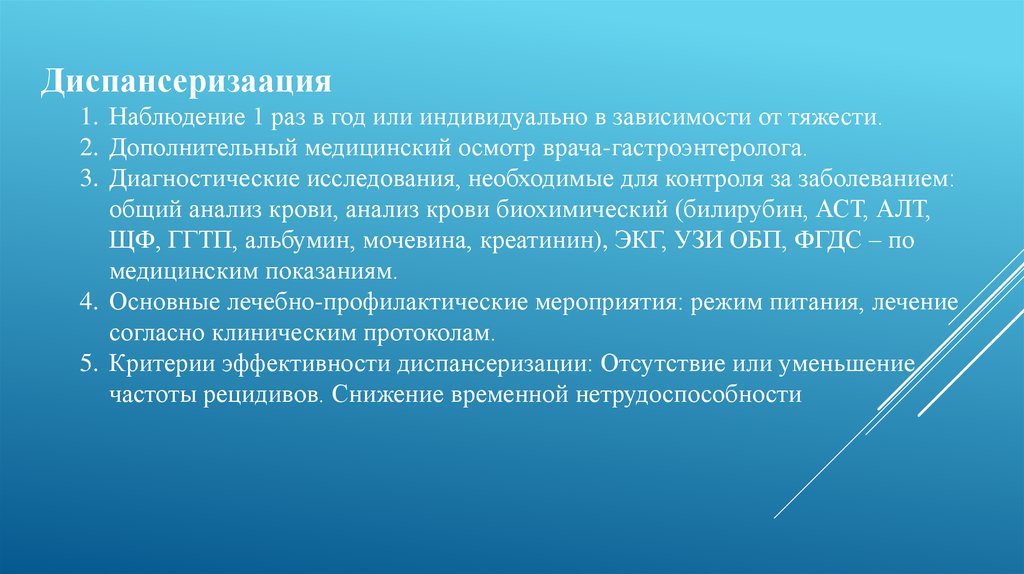 Диспансеризаация

1. Наблюдение 1 раз в год или индивидуально в зависимости от тяжести.
2. Дополнительный медицинский осмотр врача-гастроэнтеролога.
3. Диагностические исследования, необходимые для контроля за заболеванием: общий анализ крови, анализ крови биохимический (билирубин, АСТ, АЛТ, ЩФ, ГГТП, альбумин, мочевина, креатинин), ЭКГ, УЗИ ОБП, ФГДС – по медицинским показаниям.
4. Основные лечебно-профилактические мероприятия: режим питания, лечение согласно клиническим протоколам.
5. Критерии эффективности диспансеризации: Отсутствие или уменьшение частоты рецидивов. Снижение временной нетрудоспособности